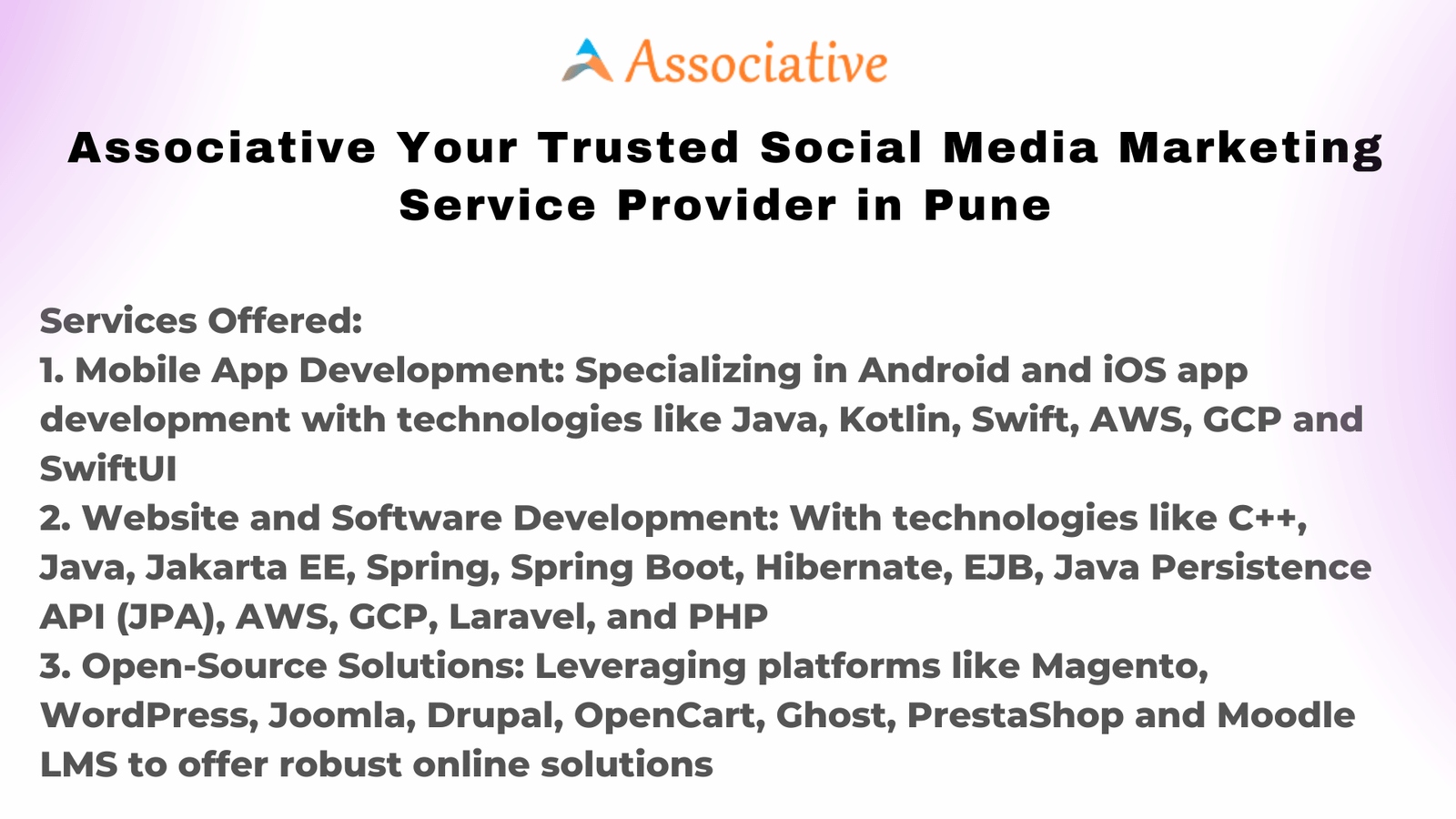 Associative

Associative Your Trusted Social Media Marketing Service Provider in Pune

Services Offered:
1. Mobile App Development: Specializing in Android and iOS app development with technologies like Java, Kotlin, Swift, AWS, GCP and SwiftUI
2. Website and Software Development: With technologies like C++, Java, Jakarta EE, Spring, Spring Boot, Hibernate, EJB, Java Persistence API (JPA), AWS, GCP, Laravel, and PHP
3. Open-Source Solutions: Leveraging platforms like Magento, WordPress, Joomla, Drupal, OpenCart, Ghost, PrestaShop and Moodle LMS to offer robust online solutions